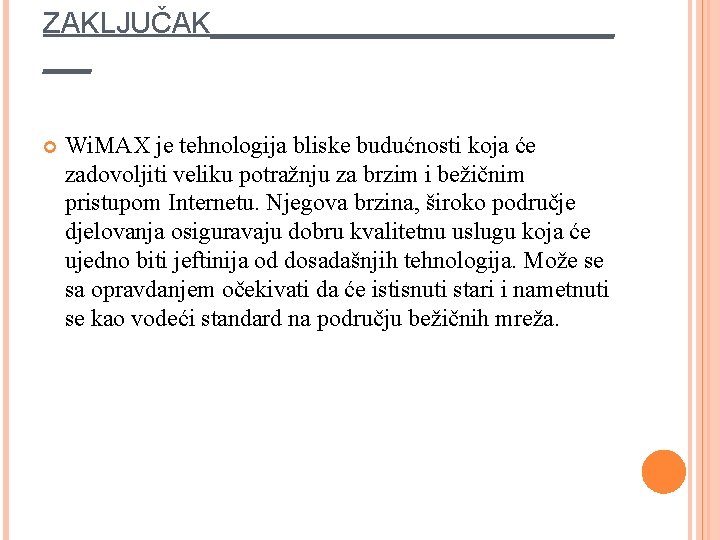 ZAKLJUČAK

WiMAX je tehnologija bliske budućnosti koja će zadovoljiti veliku potražnju za brzim i bežičnim pristupom Internetu. Njegova brzina, široko područje djelovanja osiguravaju dobru kvalitetnu uslugu koja će ujedno biti jeftinija od dosadašnjih tehnologija. Može se sa opravdanjem očekivati da će istisnuti stari i nametnuti se kao vodeći standard na području bežičnih mreža.